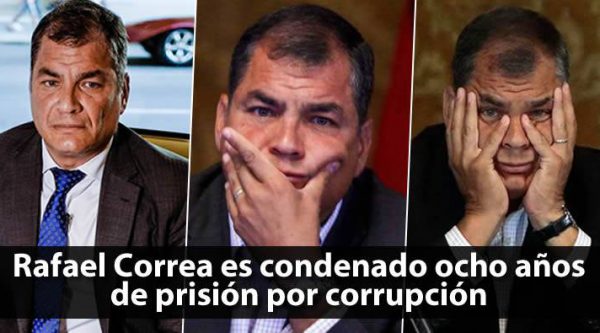 Rafael Correa es condenado ocho años de prisión por corrupción